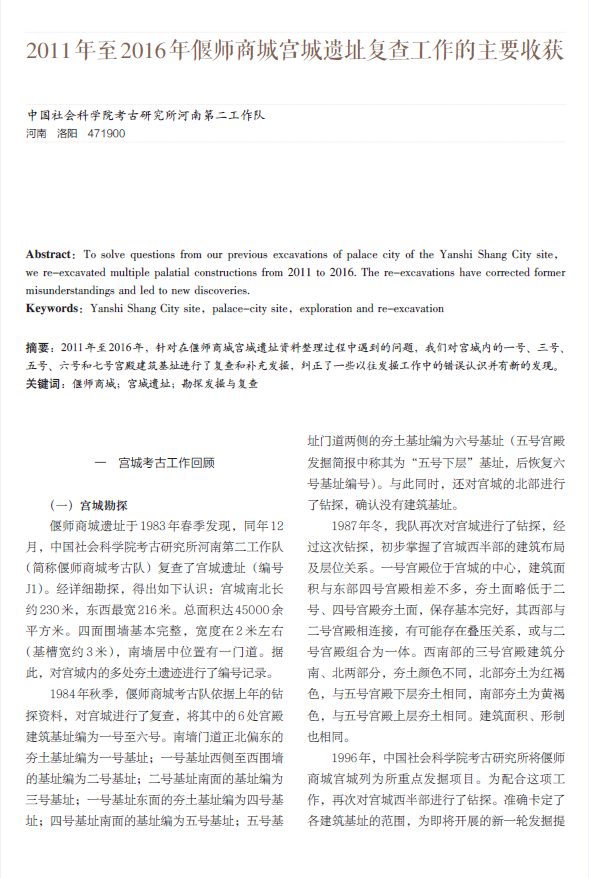 2011年至2016年偃师商城宫城遗址复查工作的主要收获

中国社会科学院考古研究所河南第二工作队
河南　洛阳　471900

Abstract: To solve questions from our previous excavations of palace city of the Yanshi Shang City site, we re-excavated multiple palatial constructions from 2011 to 2016. The re-excavations have corrected former misunderstandings and led to new discoveries.
Keywords: Yanshi Shang City site, palace-city site, exploration and re-excavation

摘要：2011年至2016年，针对在偃师商城宫城遗址资料整理过程中遇到的问题，我们对宫城内的一号、三号、五号、六号和七号宫殿建筑基址进行了复查和补充发掘，纠正了一些以往发掘工作中的错误认识并有新的发现。
关键词：偃师商城；宫城遗址；勘探发掘与复查

一　宫城考古工作回顾

（一）宫城勘探

偃师商城遗址于1983年春季发现，同年12月，中国社会科学院考古研究所河南第二工作队（简称偃师商城考古队）复查了宫城遗址（编号J1）。经详细勘探，得出如下认识：宫城南北长约230米，东西最宽216米。总面积达45000余平方米。四面围墙基本完整，宽度在2米左右（基槽宽约3米），南墙居中位置有一门道。据此，对宫城内的多处夯土遗迹进行了编号记录。

1984年秋季，偃师商城考古队依据上年的钻探资料，对宫城进行了复查，将其中的6处宫殿建筑基址编为一号至六号。南墙门道正北偏东的夯土基址编为一号基址；一号基址西侧至西围墙的基址编为二号基址；二号基址南面的基址编为三号基址；一号基址东面的夯土基址编为四号基址；四号基址南面的基址编为五号基址；五号基址门道两侧的夯土基址编为六号基址（五号宫殿发掘简报中称其为“五号下层”基址，后恢复六号基址编号）。与此同时，还对宫城的北部进行了钻探，确认没有建筑基址。

1987年冬，我队再次对宫城进行了钻探，经过这次钻探，初步掌握了宫城西半部的建筑布局及层位关系。一号宫殿位于宫城的中心，建筑面积与东部四号宫殿相差不多，夯土面略低于二号、四号宫殿夯土面，保存基本完好，其西部与二号宫殿相连接，有可能存在叠压关系，或与二号宫殿组合为一体。西南部的三号宫殿建筑分南、北两部分，夯土颜色不同，北部夯土为红褐色，与五号宫殿下层夯土相同，南部夯土为黄褐色，与五号宫殿上层夯土相同。建筑面积、形制也相同。

1996年，中国社会科学院考古研究所将偃师商城宫城列为所重点发掘项目。为配合这项工作，再次对宫城西半部进行了钻探。准确卡定了各建筑基址的范围，为即将开展的新一轮发掘提